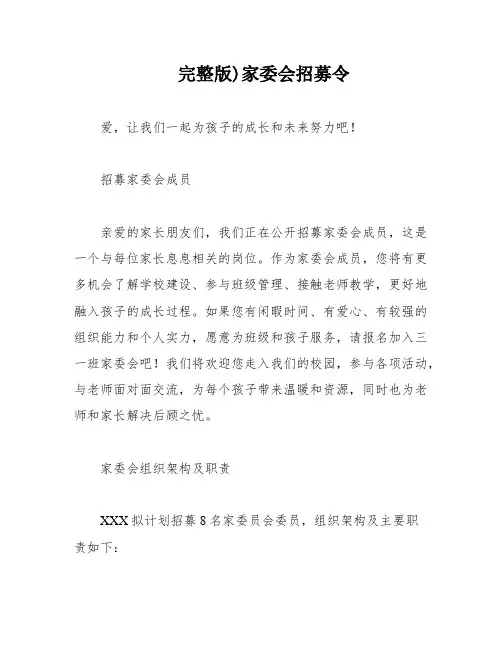 完整版)家委会招募令

爱，让我们一起为孩子的成长和未来努力吧！

招募家委会成员

亲爱的家长朋友们，我们正在公开招募家委会成员，这是一个与每位家长息息相关的岗位。作为家委会成员，您将有更多机会了解学校建设、参与班级管理、接触老师教学，更好地融入孩子的成长过程。如果您有闲暇时间、有爱心、有较强的组织能力和个人实力，愿意为班级和孩子服务，请报名加入三一班家委会吧！我们将欢迎您走入我们的校园，参与各项活动，与老师面对面交流，为每个孩子带来温暖和资源，同时也为老师和家长解决后顾之忧。

家委会组织架构及职责

XXX 拟计划招募 8 名家委员会委员，组织架构及主要职责如下：